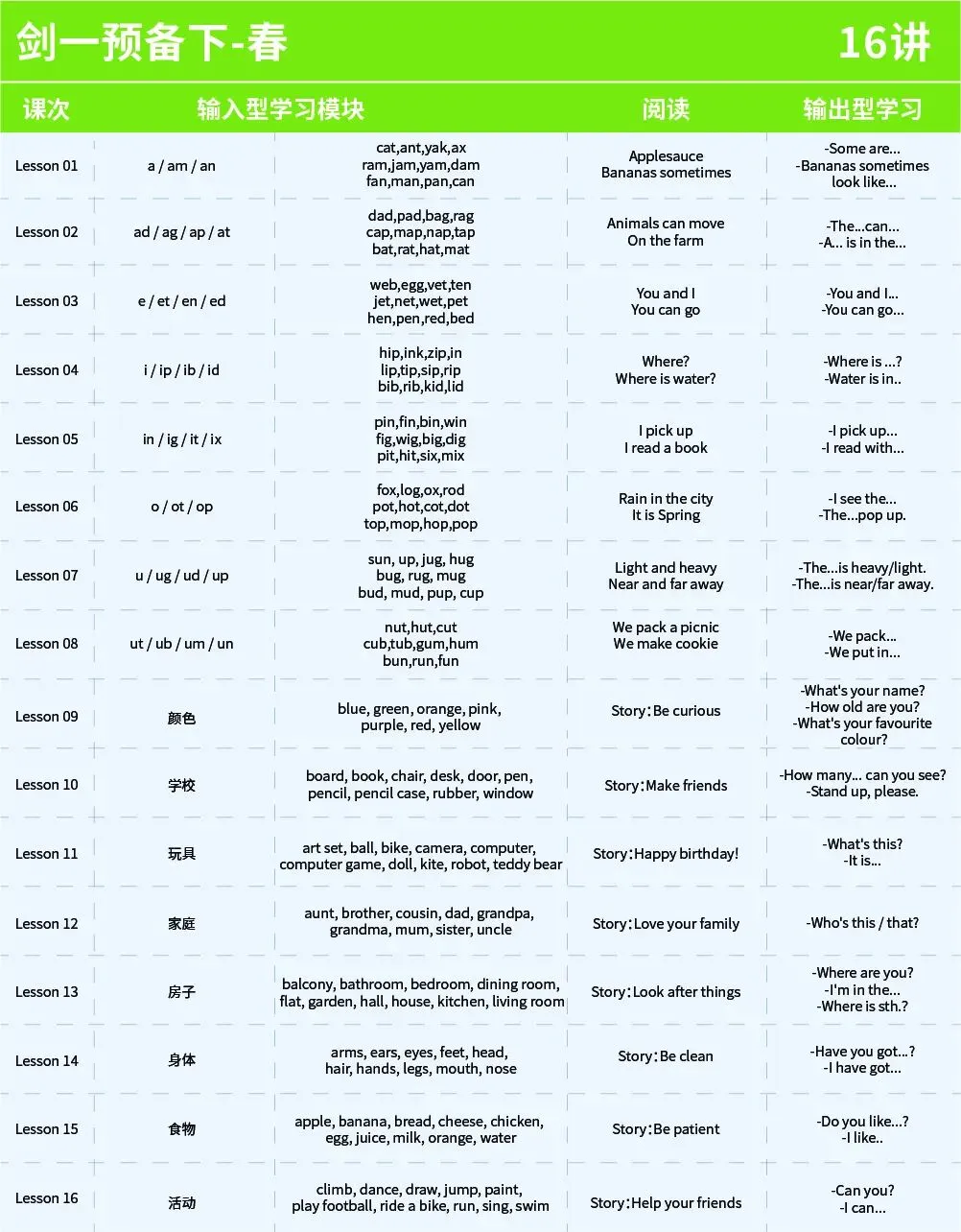 剑一预备下-春 16讲

| 课次 | 输入型学习模块 | | 阅读 | 输出型学习 |
|---|---|---|---|---|
| Lesson 01 | a / am / an | cat,ant,yak,ax ram,jam,yam,dam fan,man,pan,can | Applesauce Bananas sometimes | -Some are... -Bananas sometimes look like... |
| Lesson 02 | ad / ag / ap / at | dad,pad,bag,rag cap,map,nap,tap bat,rat,hat,mat | Animals can move On the farm | -The...can... -A... is in the... |
| Lesson 03 | e / et / en / ed | web,egg,vet,ten jet,net,wet,pet hen,pen,red,bed | You and I You can go | -You and I... -You can go... |
| Lesson 04 | i / ip / ib / id | hip,ink,zip,in lip,tip,sip,rip bib,rib,kid,lid | Where? Where is water? | -Where is ...? -Water is in.. |
| Lesson 05 | in / ig / it / ix | pin,fin,bin,win fig,wig,big,dig pit,hit,six,mix | I pick up I read a book | -I pick up... -I read with... |
| Lesson 06 | o / ot / op | fox,log,ox,rod pot,hot,cot,dot top,mop,hop,pop | Rain in the city It is Spring | -I see the... -The...pop up. |
| Lesson 07 | u / ug / ud / up | sun, up, jug, hug bug, rug, mug bud, mud, pup, cup | Light and heavy Near and far away | -The...is heavy/light. -The...is near/far away. |
| Lesson 08 | ut / ub / um / un | nut,hut,cut cub,tub,gum,hum bun,run,fun | We pack a picnic We make cookie | -We pack... -We put in... |
| Lesson 09 | 颜色 | blue, green, orange, pink, purple, red, yellow | Story：Be curious | -What's your name? -How old are you? -What's your favourite colour? |
| Lesson 10 | 学校 | board, book, chair, desk, door, pen, pencil, pencil case, rubber, window | Story：Make friends | -How many... can you see? -Stand up, please. |
| Lesson 11 | 玩具 | art set, ball, bike, camera, computer, computer game, doll, kite, robot, teddy bear | Story：Happy birthday! | -What's this? -It is... |
| Lesson 12 | 家庭 | aunt, brother, cousin, dad, grandpa, grandma, mum, sister, uncle | Story：Love your family | -Who's this / that? |
| Lesson 13 | 房子 | balcony, bathroom, bedroom, dining room, flat, garden, hall, house, kitchen, living room | Story：Look after things | -Where are you? -I'm in the... -Where is sth.? |
| Lesson 14 | 身体 | arms, ears, eyes, feet, head, hair, hands, legs, mouth, nose | Story：Be clean | -Have you got...? -I have got... |
| Lesson 15 | 食物 | apple, banana, bread, cheese, chicken, egg, juice, milk, orange, water | Story：Be patient | -Do you like...? -I like.. |
| Lesson 16 | 活动 | climb, dance, draw, jump, paint, play football, ride a bike, run, sing, swim | Story：Help your friends | -Can you? -I can... |